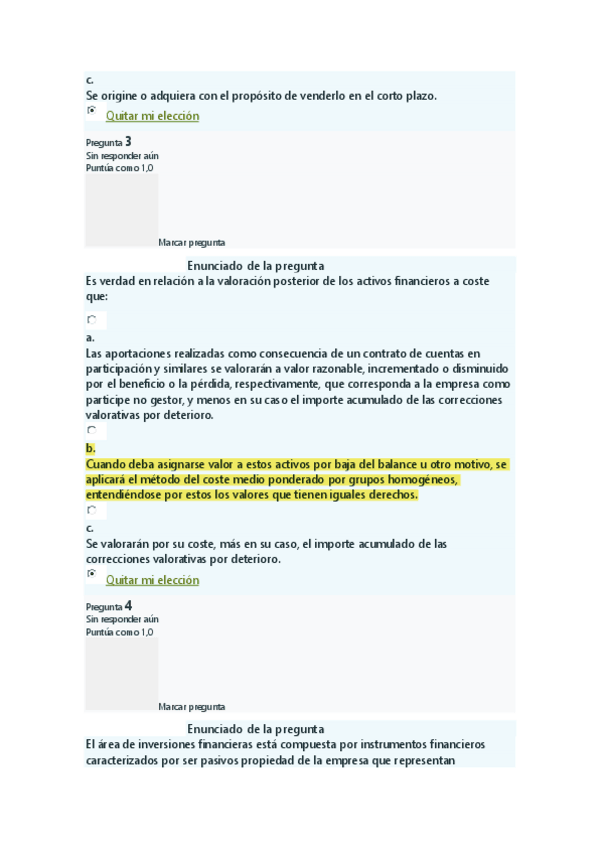 c.
Se origine o adquiera con el propósito de venderlo en el corto plazo.

Quitar mi elección

Pregunta 3
Sin responder aún
Puntúa como 1,0

Marcar pregunta

Enunciado de la pregunta
Es verdad en relación a la valoración posterior de los activos financieros a coste que:

a.
Las aportaciones realizadas como consecuencia de un contrato de cuentas en participación y similares se valorarán a valor razonable, incrementado o disminuido por el beneficio o la pérdida, respectivamente, que corresponda a la empresa como partícipe no gestor, y menos en su caso el importe acumulado de las correcciones valorativas por deterioro.

b.
Cuando deba asignarse valor a estos activos por baja del balance u otro motivo, se aplicará el método del coste medio ponderado por grupos homogéneos, entendiéndose por estos los valores que tienen iguales derechos.

c.
Se valorarán por su coste, más en su caso, el importe acumulado de las correcciones valorativas por deterioro.

Quitar mi elección

Pregunta 4
Sin responder aún
Puntúa como 1,0

Marcar pregunta

Enunciado de la pregunta
El área de inversiones financieras está compuesta por instrumentos financieros caracterizados por ser pasivos propiedad de la empresa que representan